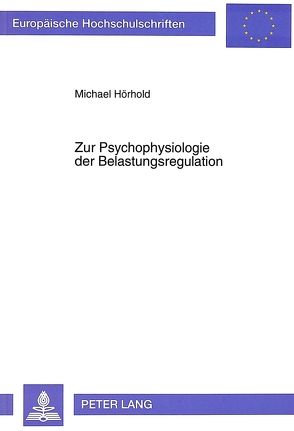 Europäische Hochschulschriften

Michael Hörhold

Zur Psychophysiologie der Belastungsregulation

PETER LANG